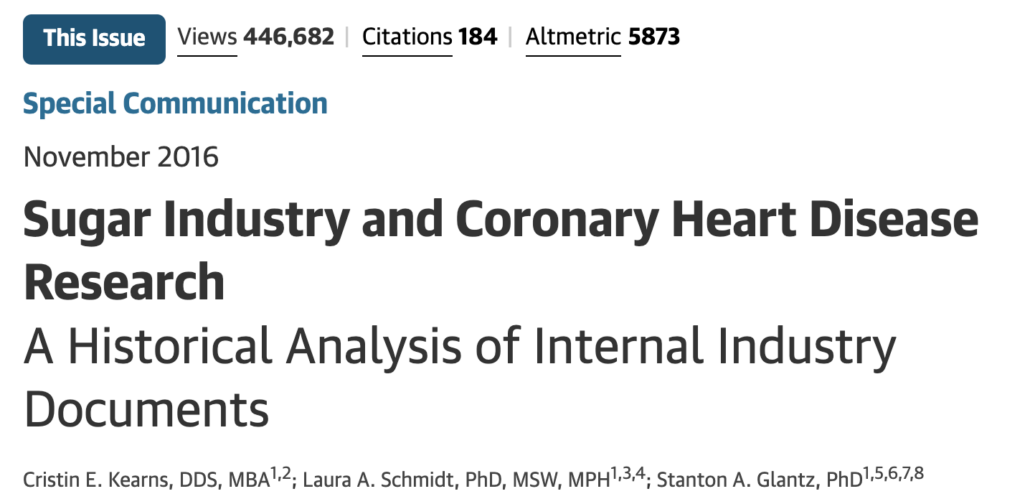 This Issue Views 446,682 | Citations 184 | Altmetric 5873

Special Communication

November 2016

Sugar Industry and Coronary Heart Disease Research

A Historical Analysis of Internal Industry Documents

Cristin E. Kearns, DDS, MBA$^{1,2}$; Laura A. Schmidt, PhD, MSW, MPH$^{1,3,4}$; Stanton A. Glantz, PhD$^{1,5,6,7,8}$